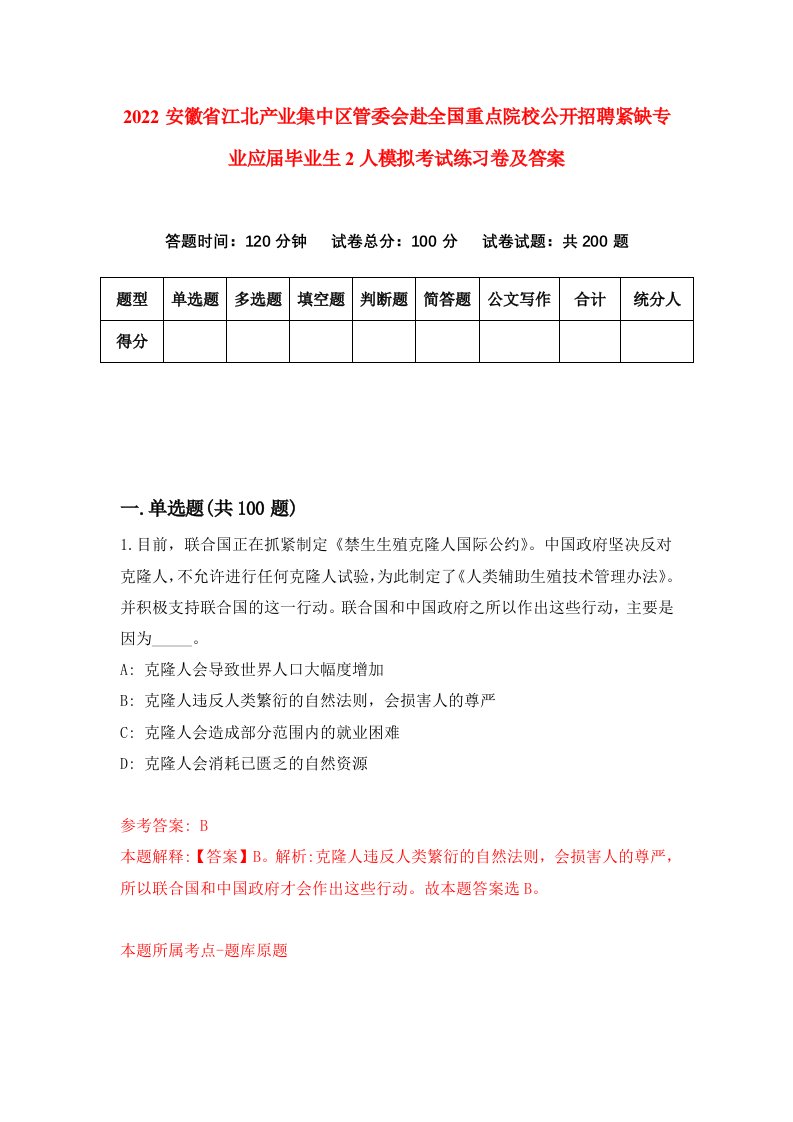 2022 安徽省江北产业集中区管委会赴全国重点院校公开招聘紧缺专业应届毕业生 2 人模拟考试练习卷及答案

答题时间：120 分钟　试卷总分：100 分　试卷试题：共 200 题

| 题型 | 单选题 | 多选题 | 填空题 | 判断题 | 简答题 | 公文写作 | 合计 | 统分人 |
|---|---|---|---|---|---|---|---|---|
| 得分 | | | | | | | | |

一.单选题(共 100 题)

1.目前，联合国正在抓紧制定《禁生生殖克隆人国际公约》。中国政府坚决反对克隆人,不允许进行任何克隆人试验,为此制定了《人类辅助生殖技术管理办法》。并积极支持联合国的这一行动。联合国和中国政府之所以作出这些行动，主要是因为_____。

A: 克隆人会导致世界人口大幅度增加

B: 克隆人违反人类繁衍的自然法则，会损害人的尊严

C: 克隆人会造成部分范围内的就业困难

D: 克隆人会消耗已匮乏的自然资源

参考答案: B

本题解释:【答案】B。解析:克隆人违反人类繁衍的自然法则，会损害人的尊严，所以联合国和中国政府才会作出这些行动。故本题答案选 B。

本题所属考点-题库原题